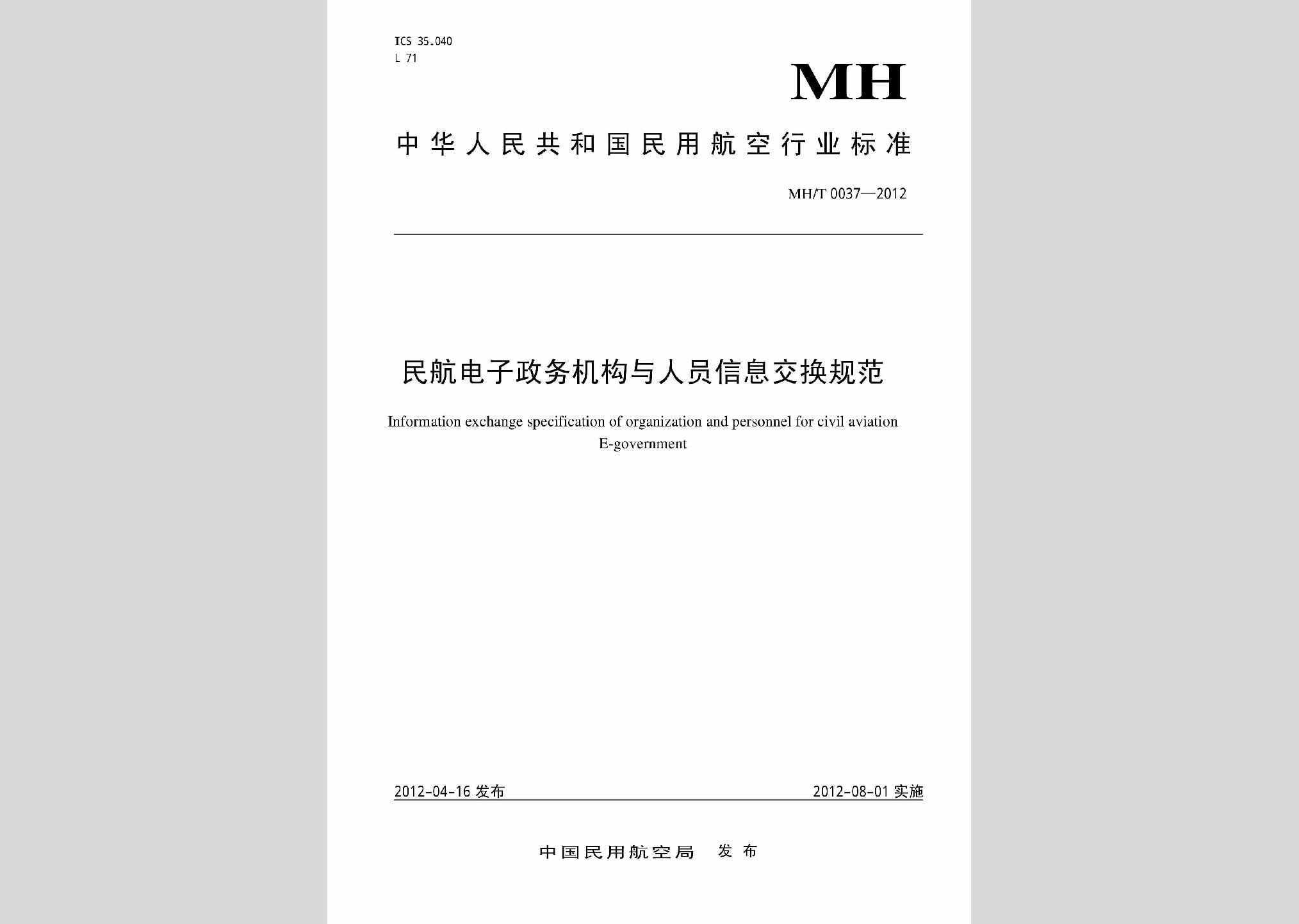 ICS 35.040
L 71

MH

中华人民共和国民用航空行业标准

MH/T 0037—2012

民航电子政务机构与人员信息交换规范

Information exchange specification of organization and personnel for civil aviation E-government

2012-04-16 发布

2012-08-01 实施

中国民用航空局 发布